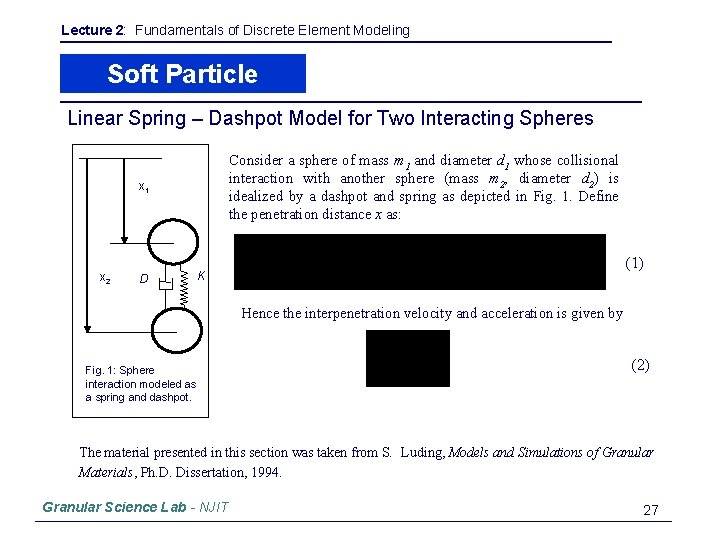 Lecture 2: Fundamentals of Discrete Element Modeling

Soft Particle

Linear Spring – Dashpot Model for Two Interacting Spheres

$x_1$

$x_2$

D

K

Fig. 1: Sphere interaction modeled as a spring and dashpot.

Consider a sphere of mass $m_1$ and diameter $d_1$ whose collisional interaction with another sphere (mass $m_2$, diameter $d_2$) is idealized by a dashpot and spring as depicted in Fig. 1. Define the penetration distance $x$ as:

(1)

Hence the interpenetration velocity and acceleration is given by

(2)

The material presented in this section was taken from S. Luding, Models and Simulations of Granular Materials, Ph.D. Dissertation, 1994.

Granular Science Lab - NJIT

27